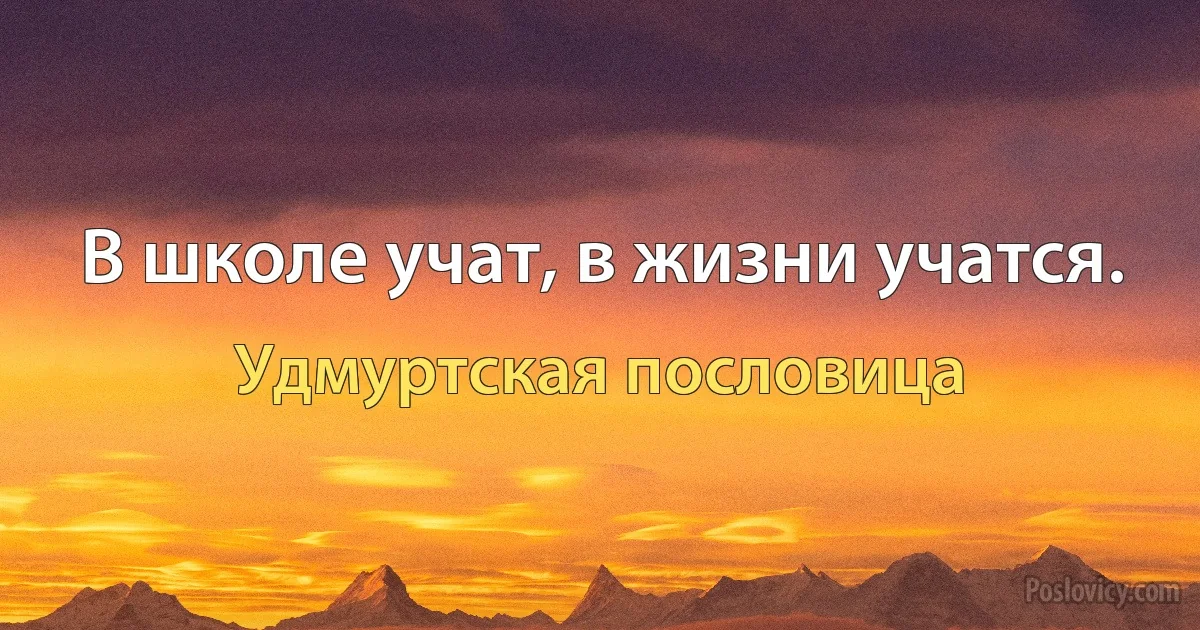 В школе учат, в жизни учатся.

Удмуртская пословица

Poslovicy.com